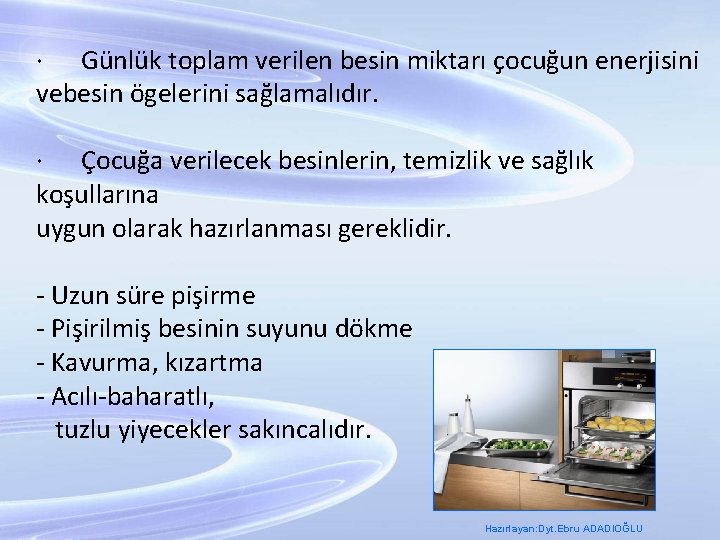 ·	Günlük toplam verilen besin miktarı çocuğun enerjisini vebesin ögelerini sağlamalıdır.

·	Çocuğa verilecek besinlerin, temizlik ve sağlık koşullarına
uygun olarak hazırlanması gereklidir.

- Uzun süre pişirme
- Pişirilmiş besinin suyunu dökme
- Kavurma, kızartma
- Acılı-baharatlı,
tuzlu yiyecekler sakıncalıdır.

Hazırlayan:Dyt.Ebru ADADIOĞLU